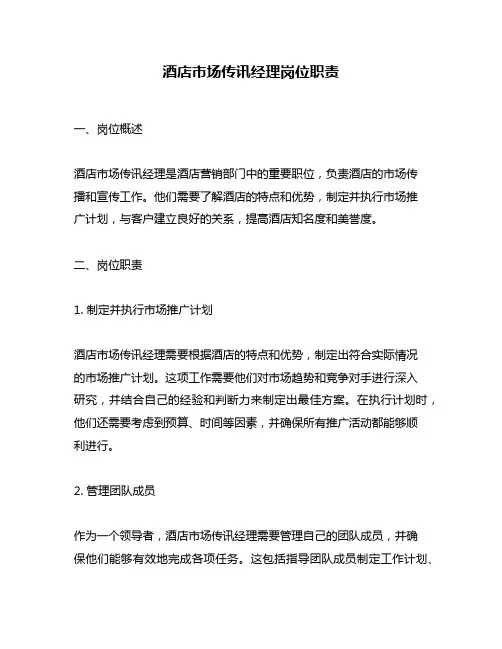 酒店市场传讯经理岗位职责

一、岗位概述

酒店市场传讯经理是酒店营销部门中的重要职位，负责酒店的市场传播和宣传工作。他们需要了解酒店的特点和优势，制定并执行市场推广计划，与客户建立良好的关系，提高酒店知名度和美誉度。

二、岗位职责

1. 制定并执行市场推广计划

酒店市场传讯经理需要根据酒店的特点和优势，制定出符合实际情况的市场推广计划。这项工作需要他们对市场趋势和竞争对手进行深入研究，并结合自己的经验和判断力来制定出最佳方案。在执行计划时，他们还需要考虑到预算、时间等因素，并确保所有推广活动都能够顺利进行。

2. 管理团队成员

作为一个领导者，酒店市场传讯经理需要管理自己的团队成员，并确保他们能够有效地完成各项任务。这包括指导团队成员制定工作计划、